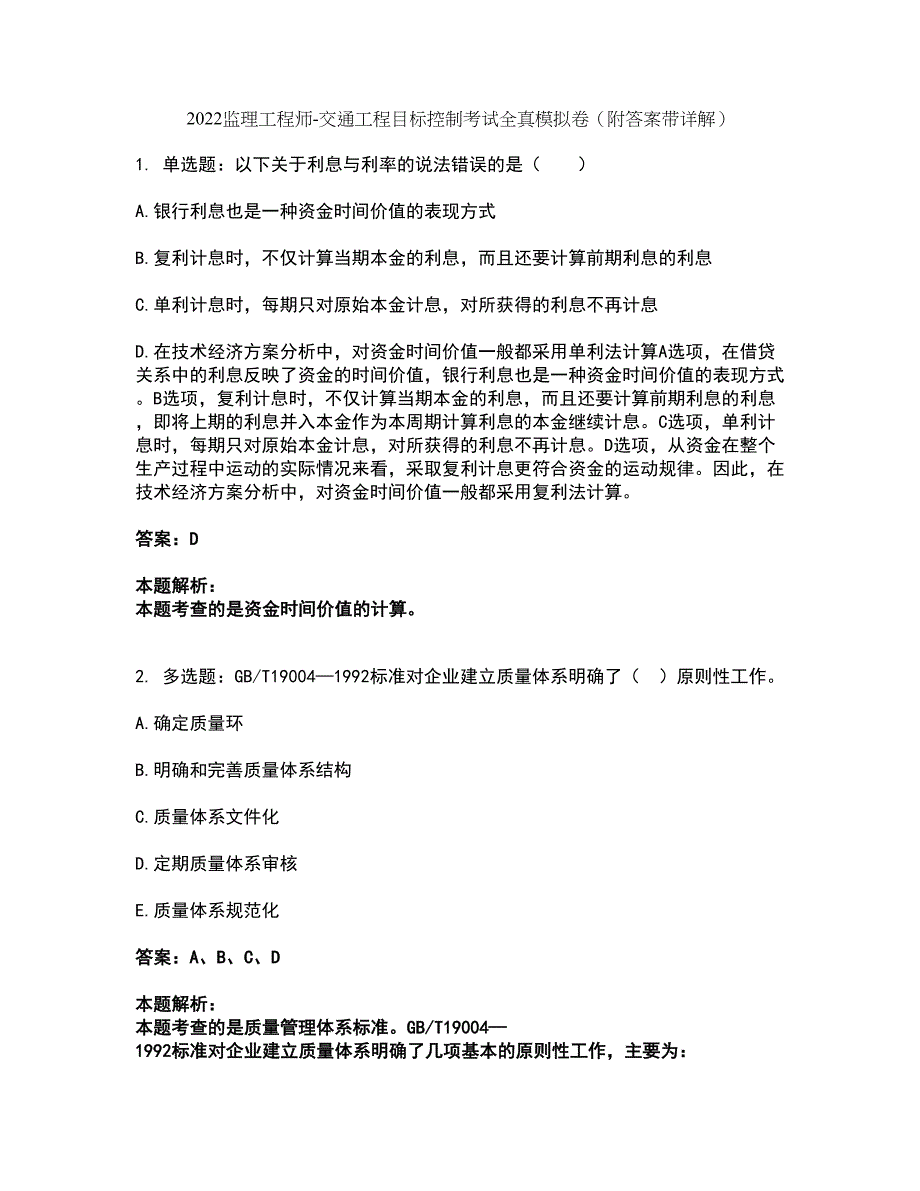 2022监理工程师-交通工程目标控制考试全真模拟卷（附答案带详解）

1. 单选题：以下关于利息与利率的说法错误的是（　　）

A.银行利息也是一种资金时间价值的表现方式

B.复利计息时，不仅计算当期本金的利息，而且还要计算前期利息的利息

C.单利计息时，每期只对原始本金计息，对所获得的利息不再计息

D.在技术经济方案分析中，对资金时间价值一般都采用单利法计算A选项，在借贷关系中的利息反映了资金的时间价值，银行利息也是一种资金时间价值的表现方式。B选项，复利计息时，不仅计算当期本金的利息，而且还要计算前期利息的利息，即将上期的利息并入本金作为本周期计算利息的本金继续计息。C选项，单利计息时，每期只对原始本金计息，对所获得的利息不再计息。D选项，从资金在整个生产过程中运动的实际情况来看，采取复利计息更符合资金的运动规律。因此，在技术经济方案分析中，对资金时间价值一般都采用复利法计算。

答案：D

本题解析：
本题考查的是资金时间价值的计算。

2. 多选题：GB/T19004—1992标准对企业建立质量体系明确了（　）原则性工作。

A.确定质量环

B.明确和完善质量体系结构

C.质量体系文件化

D.定期质量体系审核

E.质量体系规范化

答案：A、B、C、D

本题解析：
本题考查的是质量管理体系标准。GB/T19004—1992标准对企业建立质量体系明确了几项基本的原则性工作，主要为：